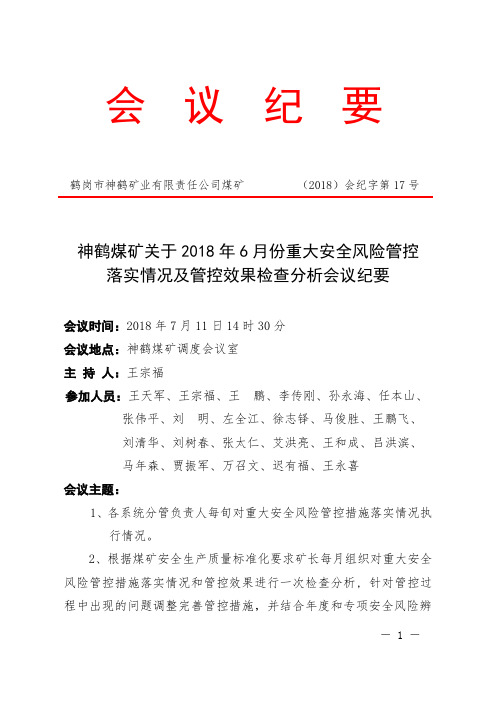 会 议 纪 要

鹤岗市神鹤矿业有限责任公司煤矿 （2018）会纪字第 17 号

神鹤煤矿关于 2018 年 6 月份重大安全风险管控落实情况及管控效果检查分析会议纪要

会议时间：2018 年 7 月 11 日 14 时 30 分

会议地点：神鹤煤矿调度会议室

主 持 人：王宗福

参加人员：王天军、王宗福、王 鹏、李传刚、孙永海、任本山、张伟平、刘 明、左全江、徐志铎、马俊胜、王鹏飞、刘清华、刘树春、张太仁、艾洪亮、王和成、吕洪滨、马年森、贾振军、万召文、迟有福、王永喜

会议主题：

1、各系统分管负责人每旬对重大安全风险管控措施落实情况执行情况。

2、根据煤矿安全生产质量标准化要求矿长每月组织对重大安全风险管控措施落实情况和管控效果进行一次检查分析，针对管控过程中出现的问题调整完善管控措施，并结合年度和专项安全风险辨

— 1 —